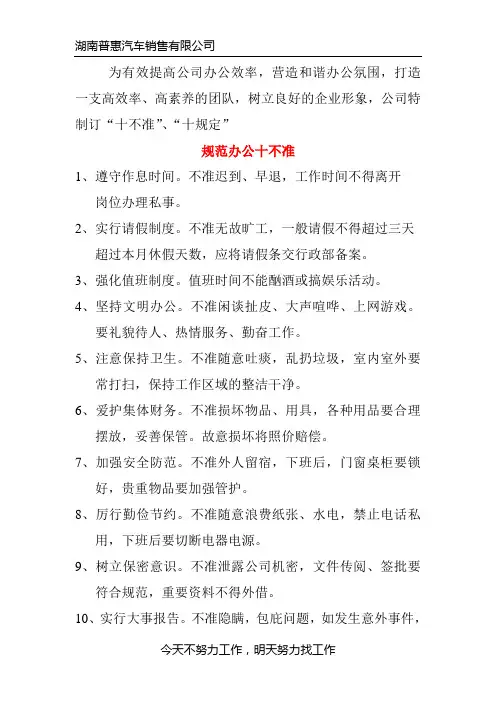 湖南普惠汽车销售有限公司

为有效提高公司办公效率，营造和谐办公氛围，打造一支高效率、高素养的团队，树立良好的企业形象，公司特制订“十不准”、“十规定”

规范办公十不准

1、遵守作息时间。不准迟到、早退，工作时间不得离开岗位办理私事。

2、实行请假制度。不准无故旷工，一般请假不得超过三天超过本月休假天数，应将请假条交行政部备案。

3、强化值班制度。值班时间不能酗酒或搞娱乐活动。

4、坚持文明办公。不准闲谈扯皮、大声喧哗、上网游戏。要礼貌待人、热情服务、勤奋工作。

5、注意保持卫生。不准随意吐痰，乱扔垃圾，室内室外要常打扫，保持工作区域的整洁干净。

6、爱护集体财务。不准损坏物品、用具，各种用品要合理摆放，妥善保管。故意损坏将照价赔偿。

7、加强安全防范。不准外人留宿，下班后，门窗桌柜要锁好，贵重物品要加强管护。

8、厉行勤俭节约。不准随意浪费纸张、水电，禁止电话私用，下班后要切断电器电源。

9、树立保密意识。不准泄露公司机密，文件传阅、签批要符合规范，重要资料不得外借。

10、实行大事报告。不准隐瞒，包庇问题，如发生意外事件，

今天不努力工作，明天努力找工作